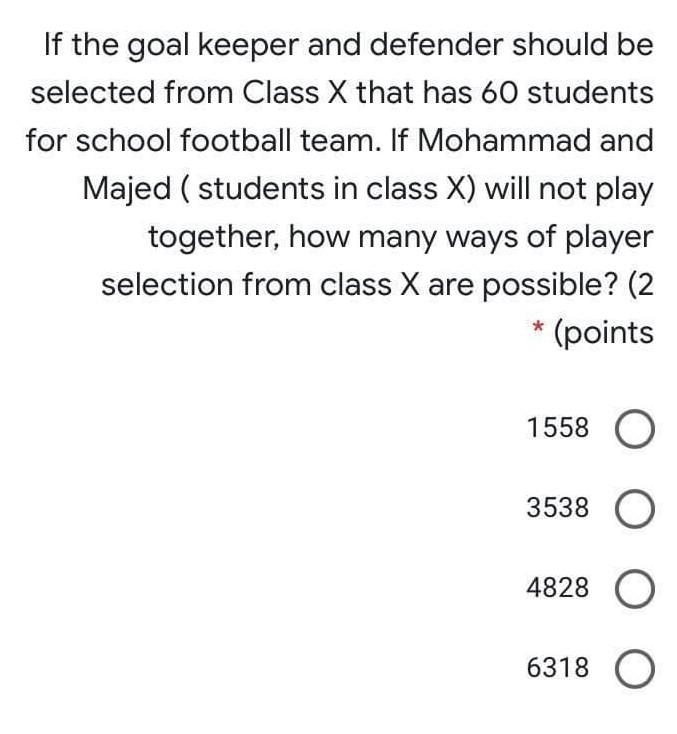 If the goal keeper and defender should be selected from Class X that has 60 students for school football team. If Mohammad and Majed ( students in class X) will not play together, how many ways of player selection from class X are possible? (2 * (points

1558

3538

4828

6318